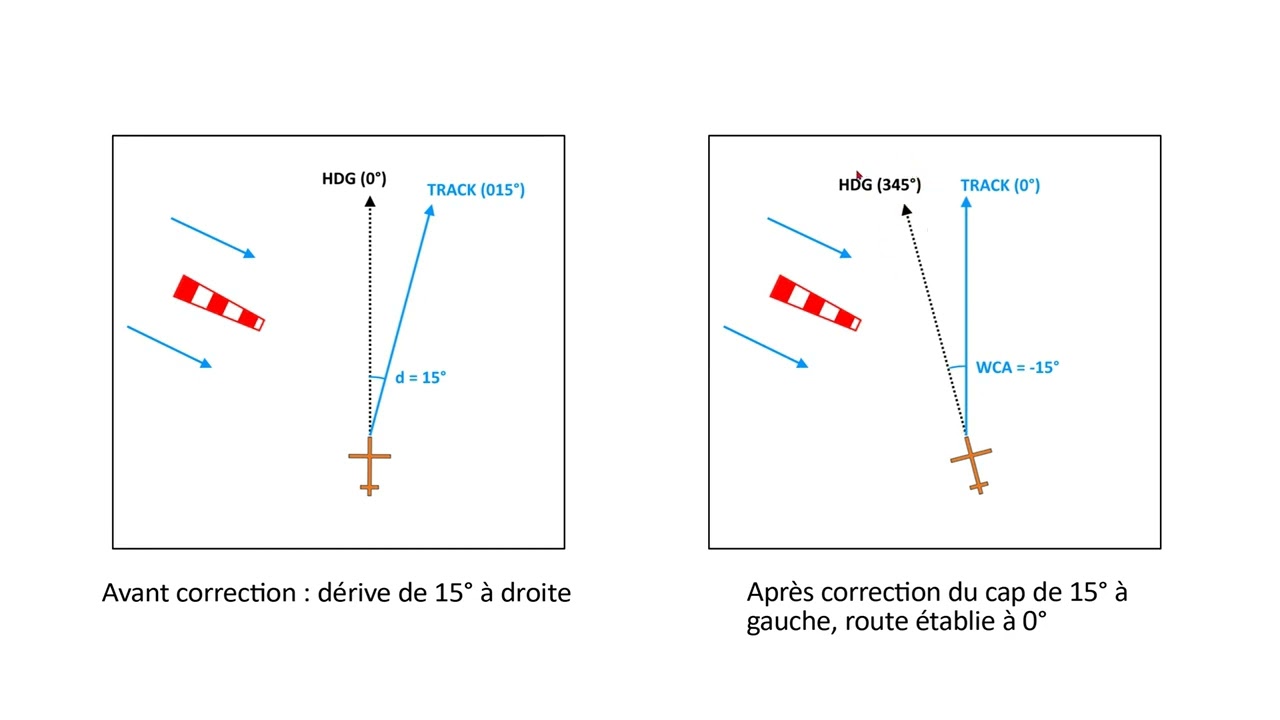 HDG (0°)

TRACK (015°)

d = 15°

Avant correction : dérive de 15° à droite

HDG (345°)

TRACK (0°)

WCA = -15°

Après correction du cap de 15° à gauche, route établie à 0°